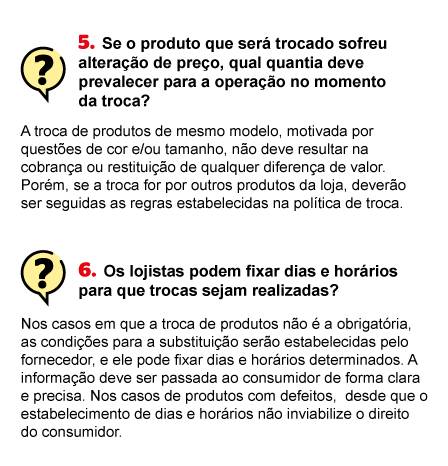 ?

5. Se o produto que será trocado sofreu alteração de preço, qual quantia deve prevalecer para a operação no momento da troca?

A troca de produtos de mesmo modelo, motivada por questões de cor e/ou tamanho, não deve resultar na cobrança ou restituição de qualquer diferença de valor. Porém, se a troca for por outros produtos da loja, deverão ser seguidas as regras estabelecidas na política de troca.

?

6. Os lojistas podem fixar dias e horários para que trocas sejam realizadas?

Nos casos em que a troca de produtos não é a obrigatória, as condições para a substituição serão estabelecidas pelo fornecedor, e ele pode fixar dias e horários determinados. A informação deve ser passada ao consumidor de forma clara e precisa. Nos casos de produtos com defeitos, desde que o estabelecimento de dias e horários não inviabilize o direito do consumidor.